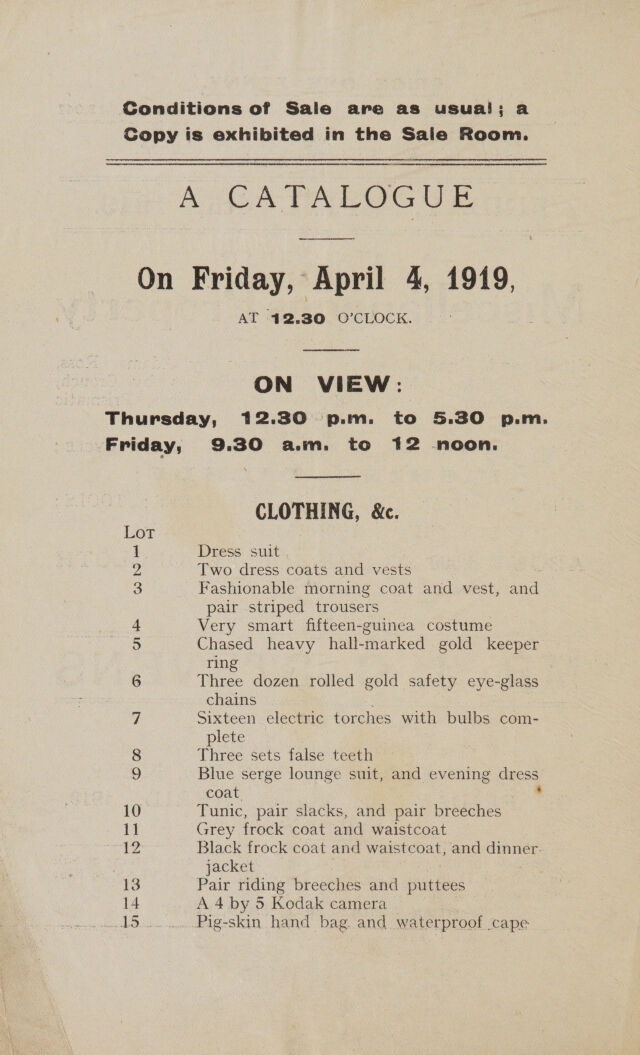 Conditions of Sale are as usual; a Copy is exhibited in the Sale Room.

A CATALOGUE

On Friday, April 4, 1919,

AT 12.30 O'CLOCK.

ON VIEW:

Thursday, 12.30 p.m. to 5.30 p.m.
Friday, 9.30 a.m. to 12 noon.

CLOTHING, &c.

LOT
1 Dress suit
2 Two dress coats and vests
3 Fashionable morning coat and vest, and pair striped trousers
4 Very smart fifteen-guinea costume
5 Chased heavy hall-marked gold keeper ring
6 Three dozen rolled gold safety eye-glass chains
7 Sixteen electric torches with bulbs complete
8 Three sets false teeth
9 Blue serge lounge suit, and evening dress coat
10 Tunic, pair slacks, and pair breeches
11 Grey frock coat and waistcoat
12 Black frock coat and waistcoat, and dinner-jacket
13 Pair riding breeches and puttees
14 A 4 by 5 Kodak camera
15 Pig-skin hand bag and waterproof cape